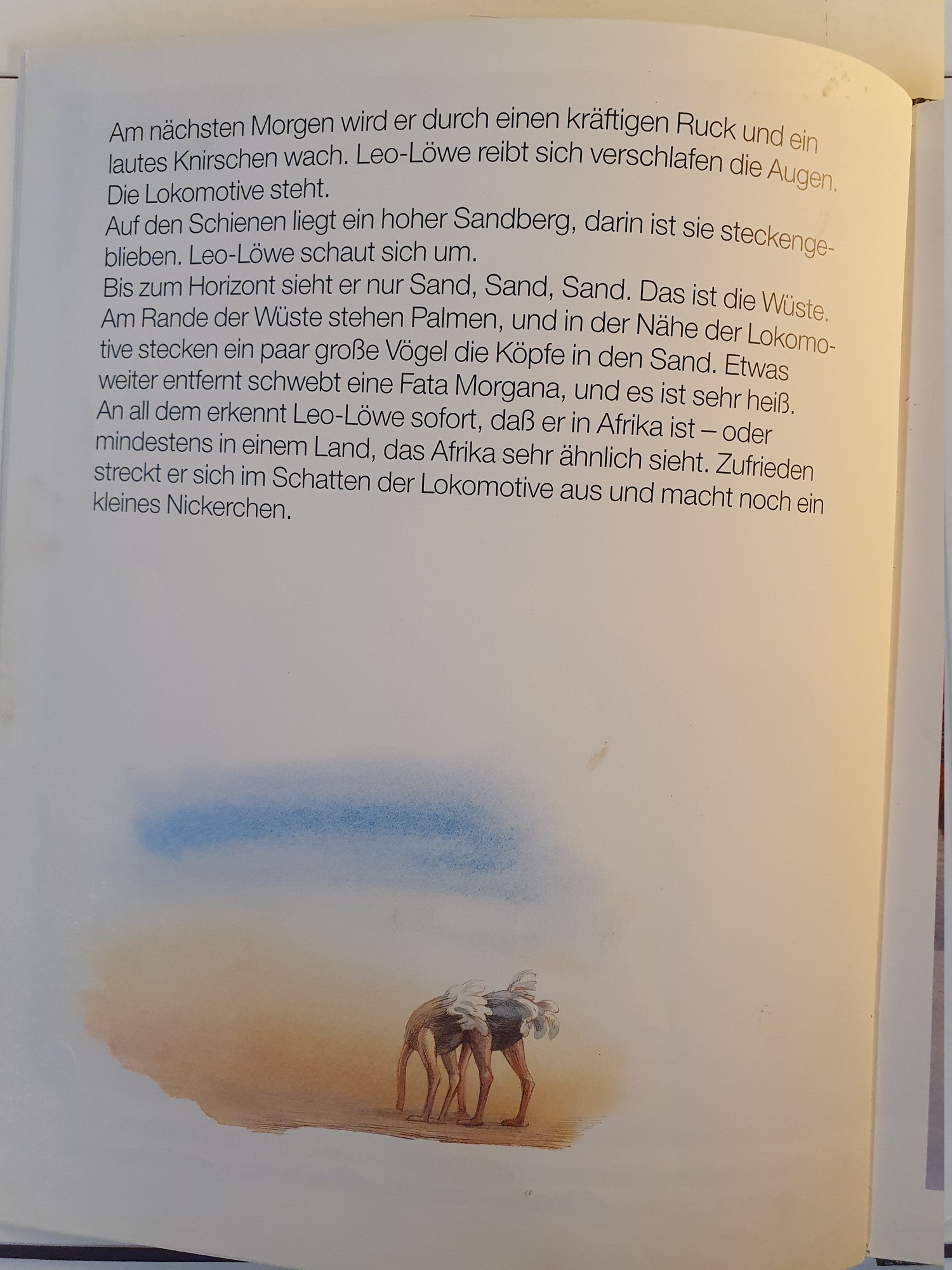 Am nächsten Morgen wird er durch einen kräftigen Ruck und ein lautes Knirschen wach. Leo-Löwe reibt sich verschlafen die Augen. Die Lokomotive steht.
Auf den Schienen liegt ein hoher Sandberg, darin ist sie steckengeblieben. Leo-Löwe schaut sich um.
Bis zum Horizont sieht er nur Sand, Sand, Sand. Das ist die Wüste. Am Rande der Wüste stehen Palmen, und in der Nähe der Lokomotive stecken ein paar große Vögel die Köpfe in den Sand. Etwas weiter entfernt schwebt eine Fata Morgana, und es ist sehr heiß. An all dem erkennt Leo-Löwe sofort, daß er in Afrika ist – oder mindestens in einem Land, das Afrika sehr ähnlich sieht. Zufrieden streckt er sich im Schatten der Lokomotive aus und macht noch ein kleines Nickerchen.